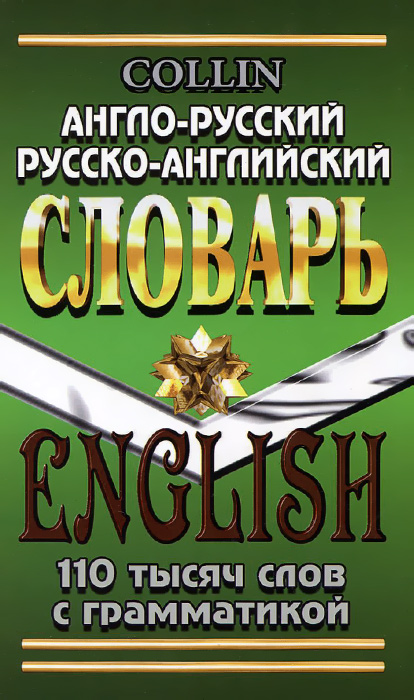 COLLIN
АНГЛО-РУССКИЙ
РУССКО-АНГЛИЙСКИЙ
СЛОВАРЬ

ENGLISH

110 тысяч слов
с грамматикой